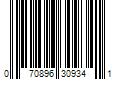 0 70896 30934 1